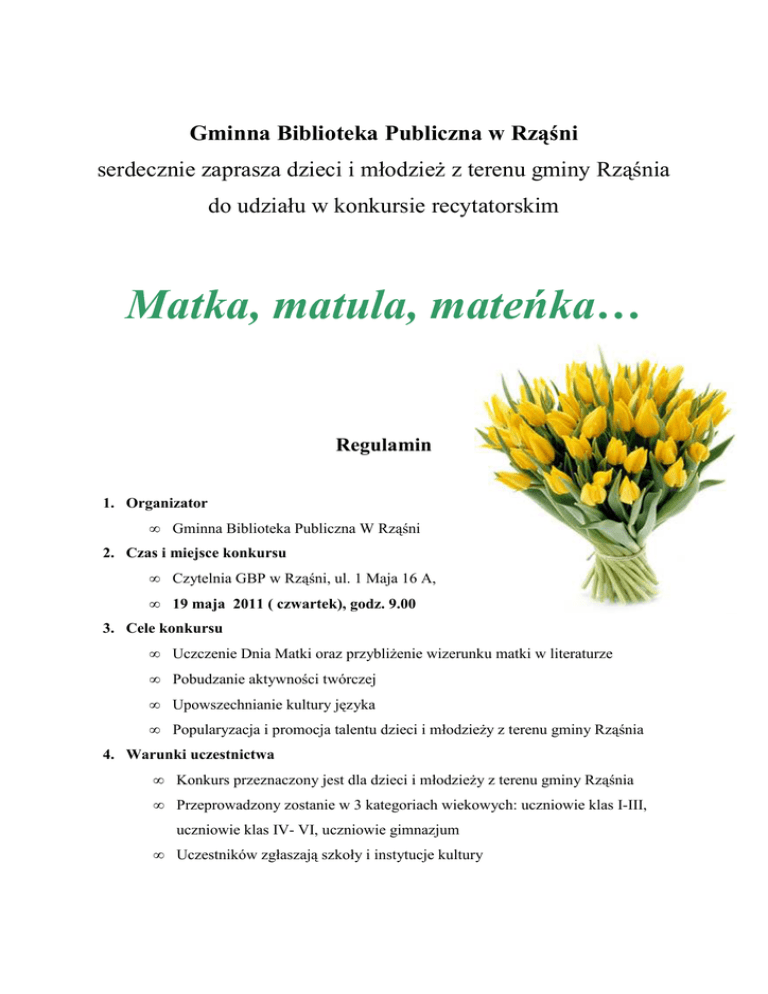 Gminna Biblioteka Publiczna w Rząśni
serdecznie zaprasza dzieci i młodzież z terenu gminy Rząśnia
do udziału w konkursie recytatorskim

Matka, matula, mateńka…

Regulamin

1. Organizator
∞ Gminna Biblioteka Publiczna W Rząśni
2. Czas i miejsce konkursu
∞ Czytelnia GBP w Rząśni, ul. 1 Maja 16 A,
∞ 19 maja 2011 ( czwartek), godz. 9.00
3. Cele konkursu
∞ Uczczenie Dnia Matki oraz przybliżenie wizerunku matki w literaturze
∞ Pobudzanie aktywności twórczej
∞ Upowszechnianie kultury języka
∞ Popularyzacja i promocja talentu dzieci i młodzieży z terenu gminy Rząśnia
4. Warunki uczestnictwa
∞ Konkurs przeznaczony jest dla dzieci i młodzieży z terenu gminy Rząśnia
∞ Przeprowadzony zostanie w 3 kategoriach wiekowych: uczniowie klas I-III, uczniowie klas IV- VI, uczniowie gimnazjum
∞ Uczestników zgłaszają szkoły i instytucje kultury